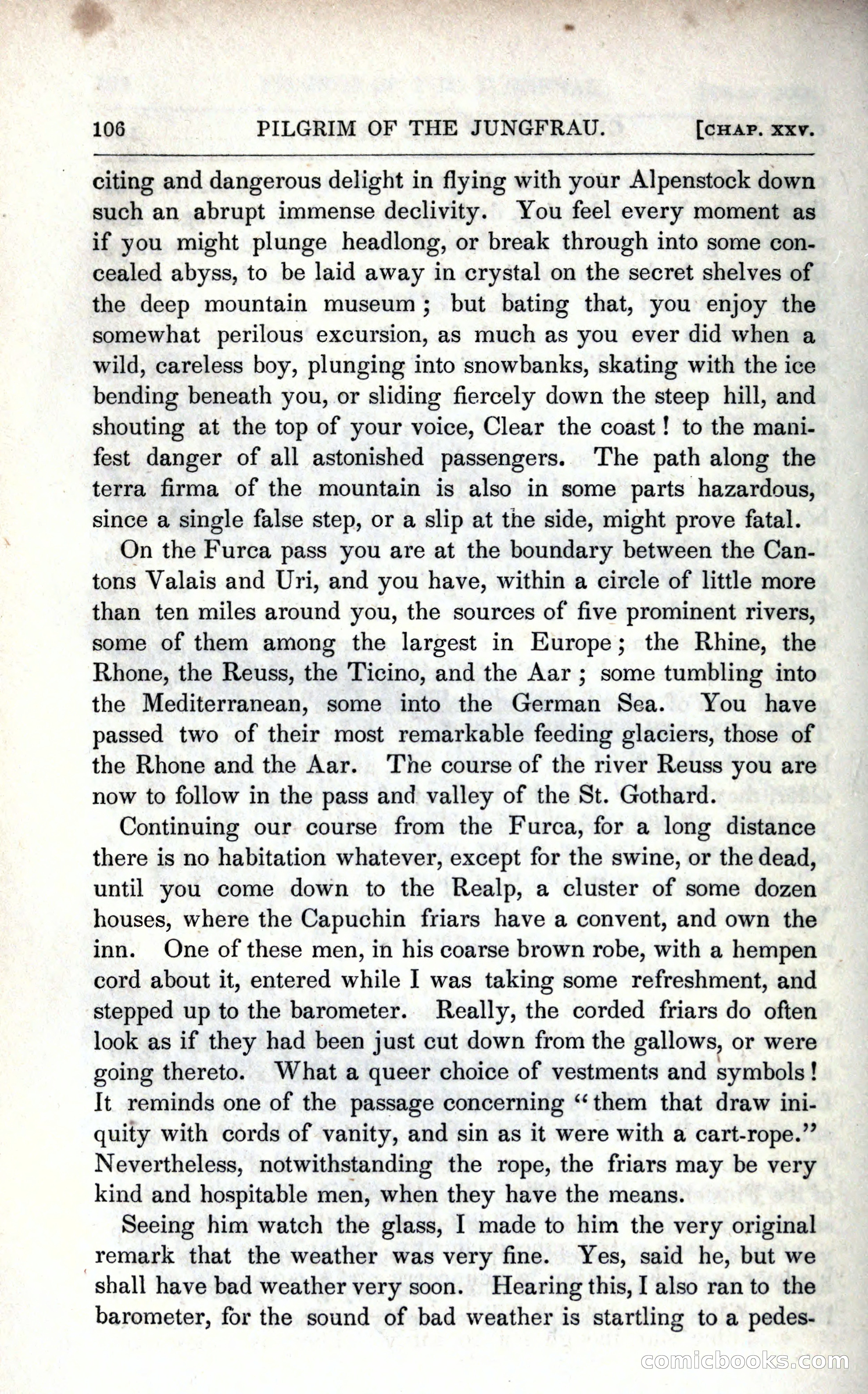 106 PILGRIM OF THE JUNGFRAU. [CHAP. XXV.

citing and dangerous delight in flying with your Alpenstock down such an abrupt immense declivity. You feel every moment as if you might plunge headlong, or break through into some concealed abyss, to be laid away in crystal on the secret shelves of the deep mountain museum; but bating that, you enjoy the somewhat perilous excursion, as much as you ever did when a wild, careless boy, plunging into snowbanks, skating with the ice bending beneath you, or sliding fiercely down the steep hill, and shouting at the top of your voice, Clear the coast! to the manifest danger of all astonished passengers. The path along the terra firma of the mountain is also in some parts hazardous, since a single false step, or a slip at the side, might prove fatal.

On the Furca pass you are at the boundary between the Cantons Valais and Uri, and you have, within a circle of little more than ten miles around you, the sources of five prominent rivers, some of them among the largest in Europe; the Rhine, the Rhone, the Reuss, the Ticino, and the Aar; some tumbling into the Mediterranean, some into the German Sea. You have passed two of their most remarkable feeding glaciers, those of the Rhone and the Aar. The course of the river Reuss you are now to follow in the pass and valley of the St. Gothard.

Continuing our course from the Furca, for a long distance there is no habitation whatever, except for the swine, or the dead, until you come down to the Realp, a cluster of some dozen houses, where the Capuchin friars have a convent, and own the inn. One of these men, in his coarse brown robe, with a hempen cord about it, entered while I was taking some refreshment, and stepped up to the barometer. Really, the corded friars do often look as if they had been just cut down from the gallows, or were going thereto. What a queer choice of vestments and symbols! It reminds one of the passage concerning "them that draw iniquity with cords of vanity, and sin as it were with a cart-rope." Nevertheless, notwithstanding the rope, the friars may be very kind and hospitable men, when they have the means.

Seeing him watch the glass, I made to him the very original remark that the weather was very fine. Yes, said he, but we shall have bad weather very soon. Hearing this, I also ran to the barometer, for the sound of bad weather is startling to a pedes-

comicbooks.com